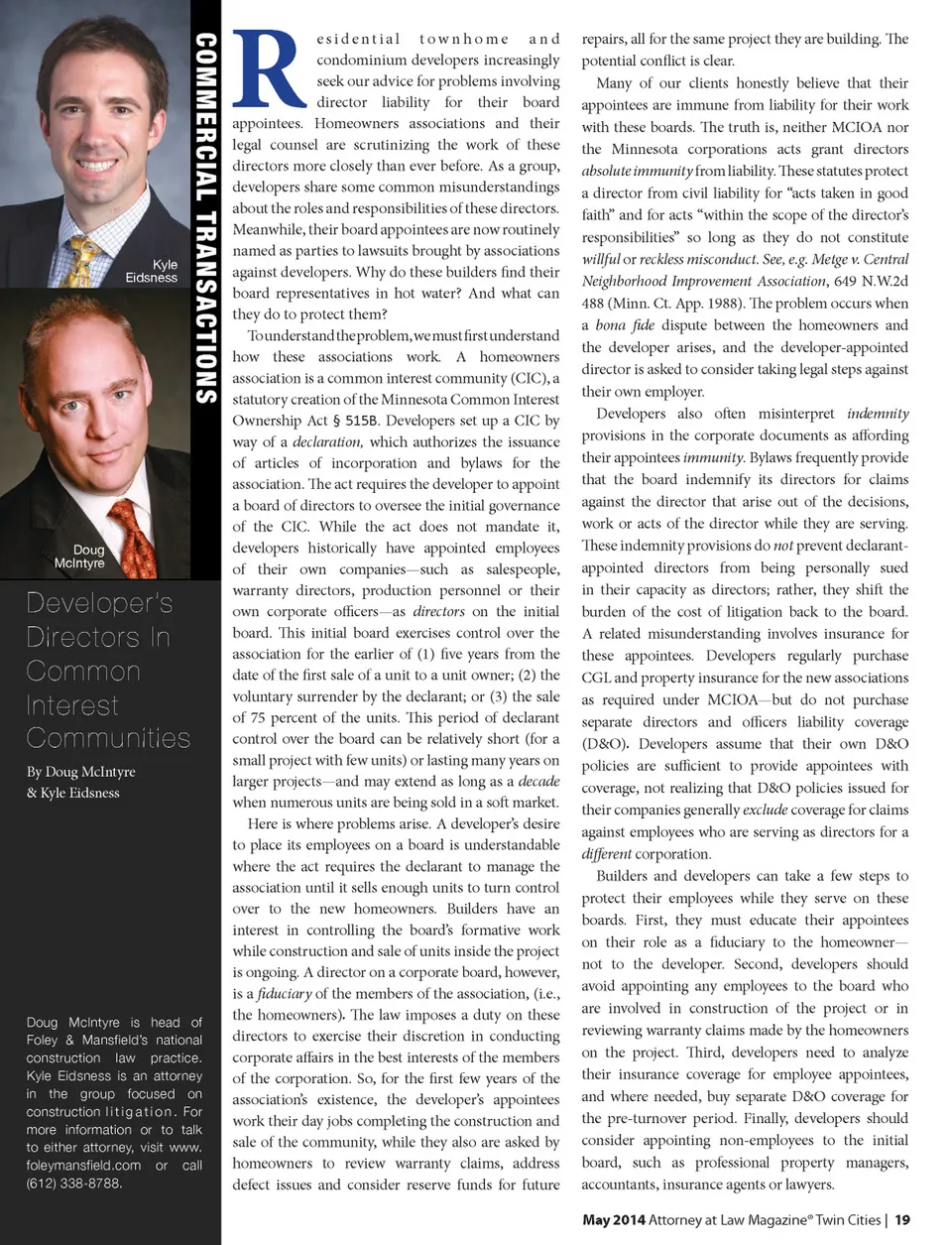 Kyle Eidsness

Doug McIntyre

COMMERCIAL TRANSACTIONS

Developer's Directors In Common Interest Communities

By Doug McIntyre & Kyle Eidsness

Doug McIntyre is head of Foley & Mansfield's national construction law practice. Kyle Eidsness is an attorney in the group focused on construction litigation. For more information or to talk to either attorney, visit www.foleymansfield.com or call (612) 338-8788.

Residential townhome and condominium developers increasingly seek our advice for problems involving director liability for their board appointees. Homeowners associations and their legal counsel are scrutinizing the work of these directors more closely than ever before. As a group, developers share some common misunderstandings about the roles and responsibilities of these directors. Meanwhile, their board appointees are now routinely named as parties to lawsuits brought by associations against developers. Why do these builders find their board representatives in hot water? And what can they do to protect them?

To understand the problem, we must first understand how these associations work. A homeowners association is a common interest community (CIC), a statutory creation of the Minnesota Common Interest Ownership Act § 515B. Developers set up a CIC by way of a declaration, which authorizes the issuance of articles of incorporation and bylaws for the association. The act requires the developer to appoint a board of directors to oversee the initial governance of the CIC. While the act does not mandate it, developers historically have appointed employees of their own companies—such as salespeople, warranty directors, production personnel or their own corporate officers—as directors on the initial board. This initial board exercises control over the association for the earlier of (1) five years from the date of the first sale of a unit to a unit owner; (2) the voluntary surrender by the declarant; or (3) the sale of 75 percent of the units. This period of declarant control over the board can be relatively short (for a small project with few units) or lasting many years on larger projects—and may extend as long as a decade when numerous units are being sold in a soft market.

Here is where problems arise. A developer's desire to place its employees on a board is understandable where the act requires the declarant to manage the association until it sells enough units to turn control over to the new homeowners. Builders have an interest in controlling the board's formative work while construction and sale of units inside the project is ongoing. A director on a corporate board, however, is a fiduciary of the members of the association, (i.e., the homeowners). The law imposes a duty on these directors to exercise their discretion in conducting corporate affairs in the best interests of the members of the corporation. So, for the first few years of the association's existence, the developer's appointees work their day jobs completing the construction and sale of the community, while they also are asked by homeowners to review warranty claims, address defect issues and consider reserve funds for future repairs, all for the same project they are building. The potential conflict is clear.

Many of our clients honestly believe that their appointees are immune from liability for their work with these boards. The truth is, neither MCIOA nor the Minnesota corporations acts grant directors absolute immunity from liability. These statutes protect a director from civil liability for "acts taken in good faith" and for acts "within the scope of the director's responsibilities" so long as they do not constitute willful or reckless misconduct. See, e.g. Metge v. Central Neighborhood Improvement Association, 649 N.W.2d 488 (Minn. Ct. App. 1988). The problem occurs when a bona fide dispute between the homeowners and the developer arises, and the developer-appointed director is asked to consider taking legal steps against their own employer.

Developers also often misinterpret indemnity provisions in the corporate documents as affording their appointees immunity. Bylaws frequently provide that the board indemnify its directors for claims against the director that arise out of the decisions, work or acts of the director while they are serving. These indemnity provisions do not prevent declarant-appointed directors from being personally sued in their capacity as directors; rather, they shift the burden of the cost of litigation back to the board. A related misunderstanding involves insurance for these appointees. Developers regularly purchase CGL and property insurance for the new associations as required under MCIOA—but do not purchase separate directors and officers liability coverage (D&O). Developers assume that their own D&O policies are sufficient to provide appointees with coverage, not realizing that D&O policies issued for their companies generally exclude coverage for claims against employees who are serving as directors for a different corporation.

Builders and developers can take a few steps to protect their employees while they serve on these boards. First, they must educate their appointees on their role as a fiduciary to the homeowner—not to the developer. Second, developers should avoid appointing any employees to the board who are involved in construction of the project or in reviewing warranty claims made by the homeowners on the project. Third, developers need to analyze their insurance coverage for employee appointees, and where needed, buy separate D&O coverage for the pre-turnover period. Finally, developers should consider appointing non-employees to the initial board, such as professional property managers, accountants, insurance agents or lawyers.

May 2014 Attorney at Law Magazine® Twin Cities | 19